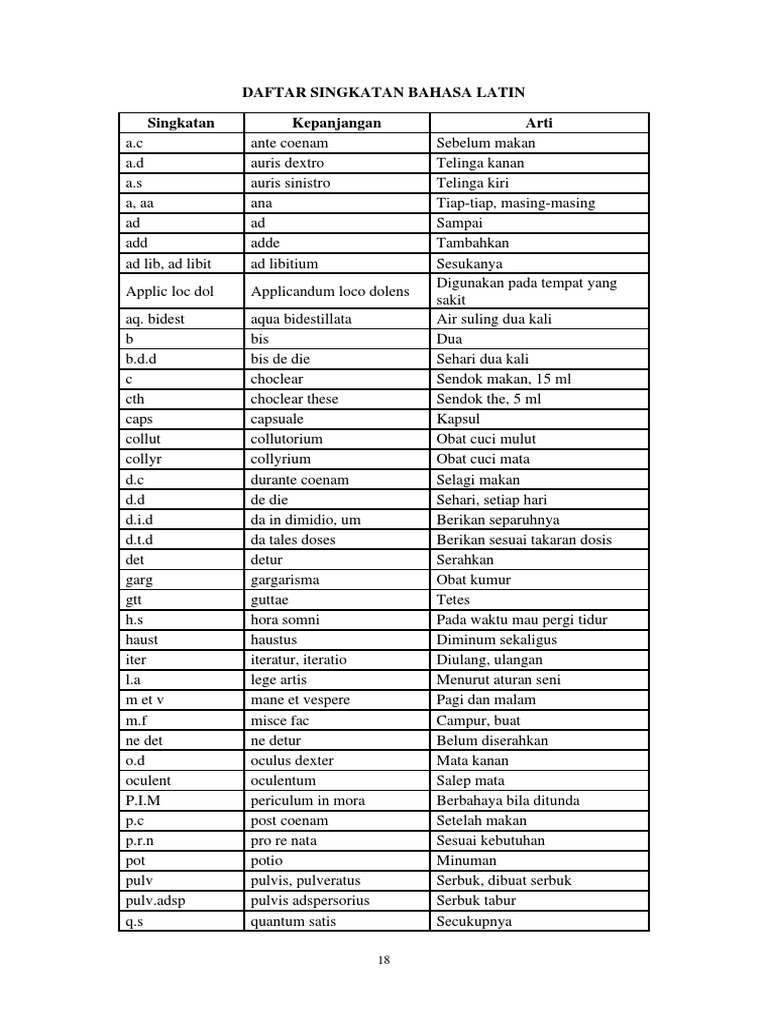 DAFTAR SINGKATAN BAHASA LATIN

| Singkatan | Kepanjangan | Arti |
|---|---|---|
| a.c | ante coenam | Sebelum makan |
| a.d | auris dextro | Telinga kanan |
| a.s | auris sinistro | Telinga kiri |
| a, aa | ana | Tiap-tiap, masing-masing |
| ad | ad | Sampai |
| add | adde | Tambahkan |
| ad lib, ad libit | ad libitium | Sesukanya |
| Applic loc dol | Applicandum loco dolens | Digunakan pada tempat yang sakit |
| aq. bidest | aqua bidestillata | Air suling dua kali |
| b | bis | Dua |
| b.d.d | bis de die | Sehari dua kali |
| c | choclear | Sendok makan, 15 ml |
| cth | choclear these | Sendok the, 5 ml |
| caps | capsuale | Kapsul |
| collut | collutorium | Obat cuci mulut |
| collyr | collyrium | Obat cuci mata |
| d.c | durante coenam | Selagi makan |
| d.d | de die | Sehari, setiap hari |
| d.i.d | da in dimidio, um | Berikan separuhnya |
| d.t.d | da tales doses | Berikan sesuai takaran dosis |
| det | detur | Serahkan |
| garg | gargarisma | Obat kumur |
| gtt | guttae | Tetes |
| h.s | hora somni | Pada waktu mau pergi tidur |
| haust | haustus | Diminum sekaligus |
| iter | iteratur, iteratio | Diulang, ulangan |
| l.a | lege artis | Menurut aturan seni |
| m et v | mane et vespere | Pagi dan malam |
| m.f | misce fac | Campur, buat |
| ne det | ne detur | Belum diserahkan |
| o.d | oculus dexter | Mata kanan |
| oculent | oculentum | Salep mata |
| P.I.M | periculum in mora | Berbahaya bila ditunda |
| p.c | post coenam | Setelah makan |
| p.r.n | pro re nata | Sesuai kebutuhan |
| pot | potio | Minuman |
| pulv | pulvis, pulveratus | Serbuk, dibuat serbuk |
| pulv.adsp | pulvis adspersorius | Serbuk tabur |
| q.s | quantum satis | Secukupnya |

18